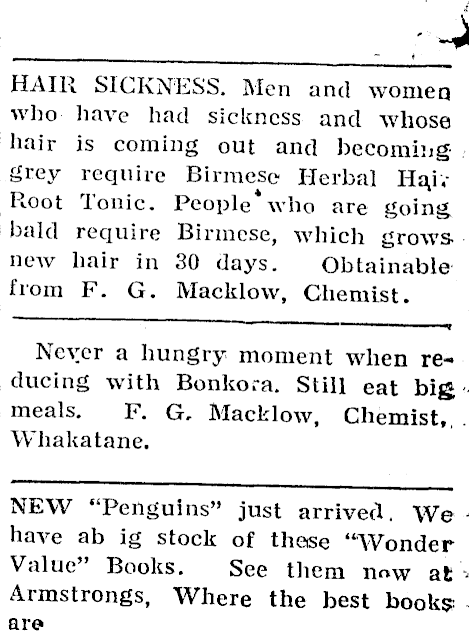 HAIR SICKNESS. Men and women who have had sickness and whose hair is coming out and becoming grey require Birmese Herbal Hair Root Tonic. People who are going bald require Birmese, which grows new hair in 30 days. Obtainable from F. G. Macklow, Chemist.

Never a hungry moment when reducing with Bonkora. Still eat big meals. F. G. Macklow, Chemist, Whakatane.

NEW "Penguins" just arrived. We have ab ig stock of these "Wonder Value" Books. See them now at Armstrongs, Where the best books are